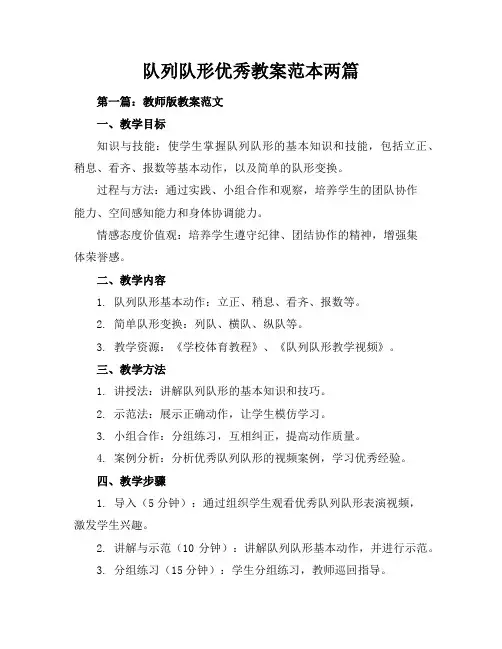 队列队形优秀教案范本两篇

第一篇：教师版教案范文

一、教学目标

知识与技能：使学生掌握队列队形的基本知识和技能，包括立正、稍息、看齐、报数等基本动作，以及简单的队形变换。

过程与方法：通过实践、小组合作和观察，培养学生的团队协作能力、空间感知能力和身体协调能力。

情感态度价值观：培养学生遵守纪律、团结协作的精神，增强集体荣誉感。

二、教学内容

1. 队列队形基本动作：立正、稍息、看齐、报数等。

2. 简单队形变换：列队、横队、纵队等。

3. 教学资源：《学校体育教程》、《队列队形教学视频》。

三、教学方法

1. 讲授法：讲解队列队形的基本知识和技巧。

2. 示范法：展示正确动作，让学生模仿学习。

3. 小组合作：分组练习，互相纠正，提高动作质量。

4. 案例分析：分析优秀队列队形的视频案例，学习优秀经验。

四、教学步骤

1. 导入（5 分钟）：通过组织学生观看优秀队列队形表演视频，激发学生兴趣。

2. 讲解与示范（10 分钟）：讲解队列队形基本动作，并进行示范。

3. 分组练习（15 分钟）：学生分组练习，教师巡回指导。